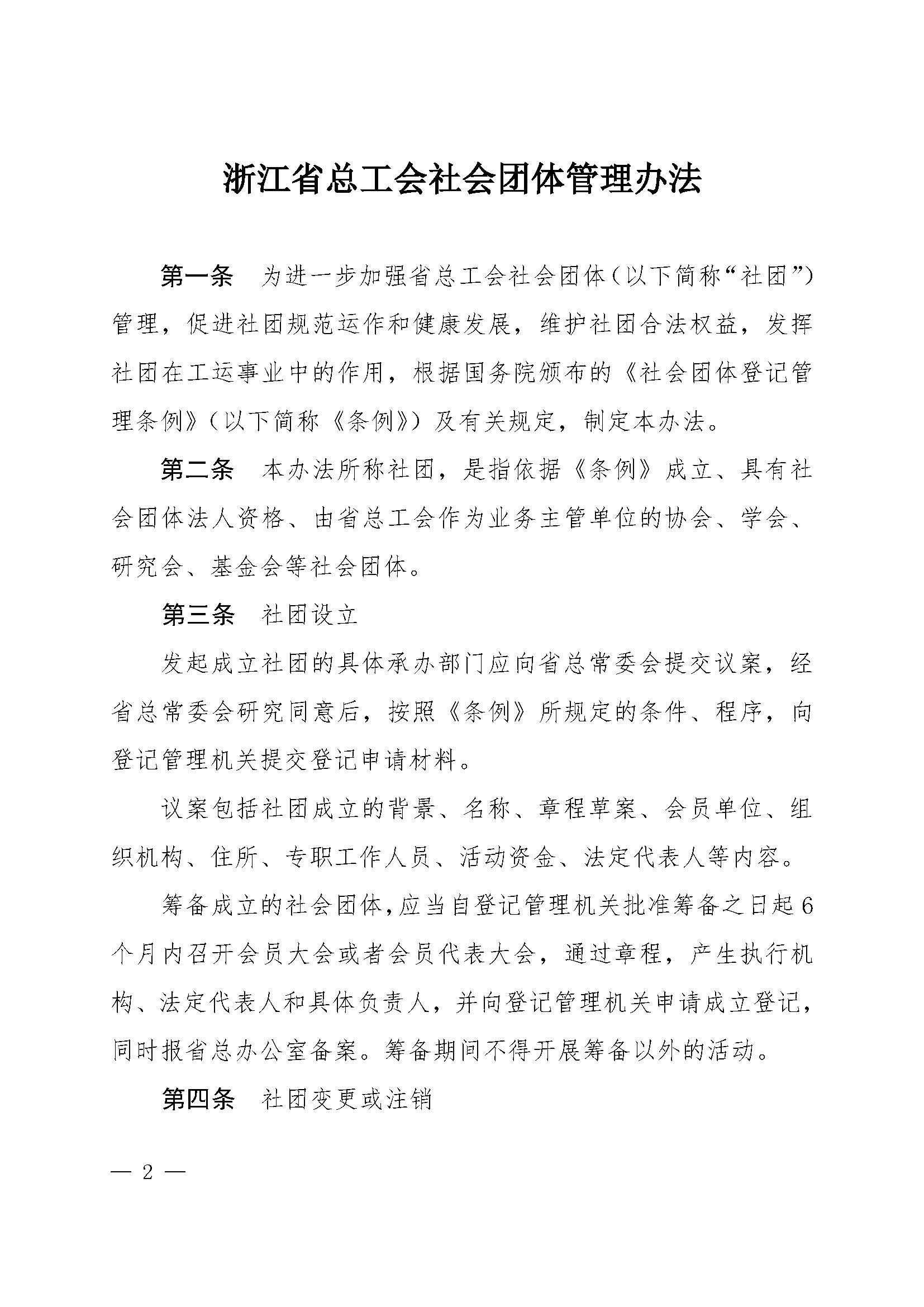 浙江省总工会社会团体管理办法

第一条　为进一步加强省总工会社会团体（以下简称“社团”）管理，促进社团规范运作和健康发展，维护社团合法权益，发挥社团在工运事业中的作用，根据国务院颁布的《社会团体登记管理条例》（以下简称《条例》）及有关规定，制定本办法。

第二条　本办法所称社团，是指依据《条例》成立、具有社会团体法人资格、由省总工会作为业务主管单位的协会、学会、研究会、基金会等社会团体。

第三条　社团设立

发起成立社团的具体承办部门应向省总常委会提交议案，经省总常委会研究同意后，按照《条例》所规定的条件、程序，向登记管理机关提交登记申请材料。

议案包括社团成立的背景、名称、章程草案、会员单位、组织机构、住所、专职工作人员、活动资金、法定代表人等内容。

筹备成立的社会团体，应当自登记管理机关批准筹备之日起6个月内召开会员大会或者会员代表大会，通过章程，产生执行机构、法定代表人和具体负责人，并向登记管理机关申请成立登记，同时报省总办公室备案。筹备期间不得开展筹备以外的活动。

第四条　社团变更或注销

— 2 —